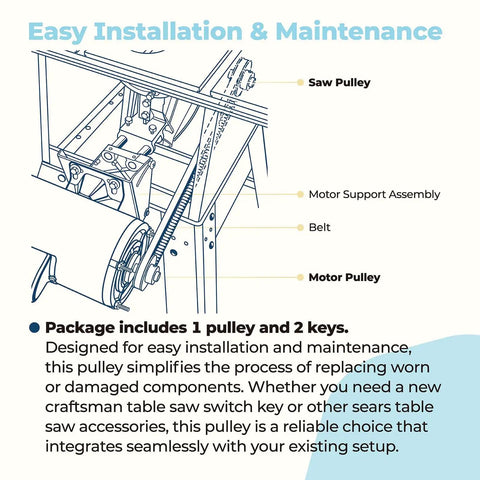 Easy Installation & Maintenance

Saw Pulley

Motor Support Assembly

Belt

Motor Pulley

Package includes 1 pulley and 2 keys.
Designed for easy installation and maintenance, this pulley simplifies the process of replacing worn or damaged components. Whether you need a new craftsman table saw switch key or other sears table saw accessories, this pulley is a reliable choice that integrates seamlessly with your existing setup.